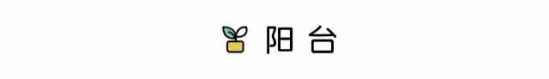 阳台